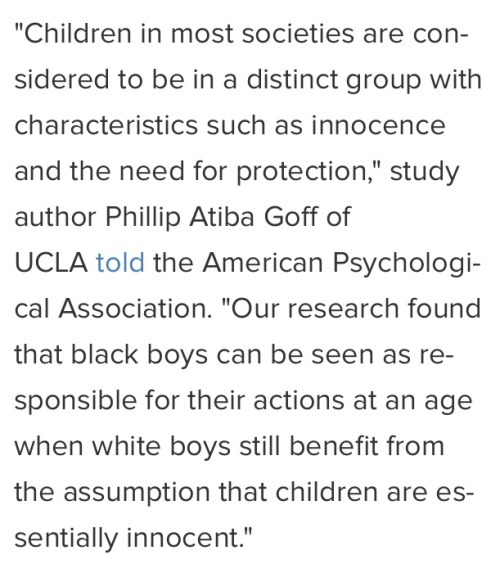 "Children in most societies are considered to be in a distinct group with characteristics such as innocence and the need for protection," study author Phillip Atiba Goff of UCLA told the American Psychological Association. "Our research found that black boys can be seen as responsible for their actions at an age when white boys still benefit from the assumption that children are essentially innocent."